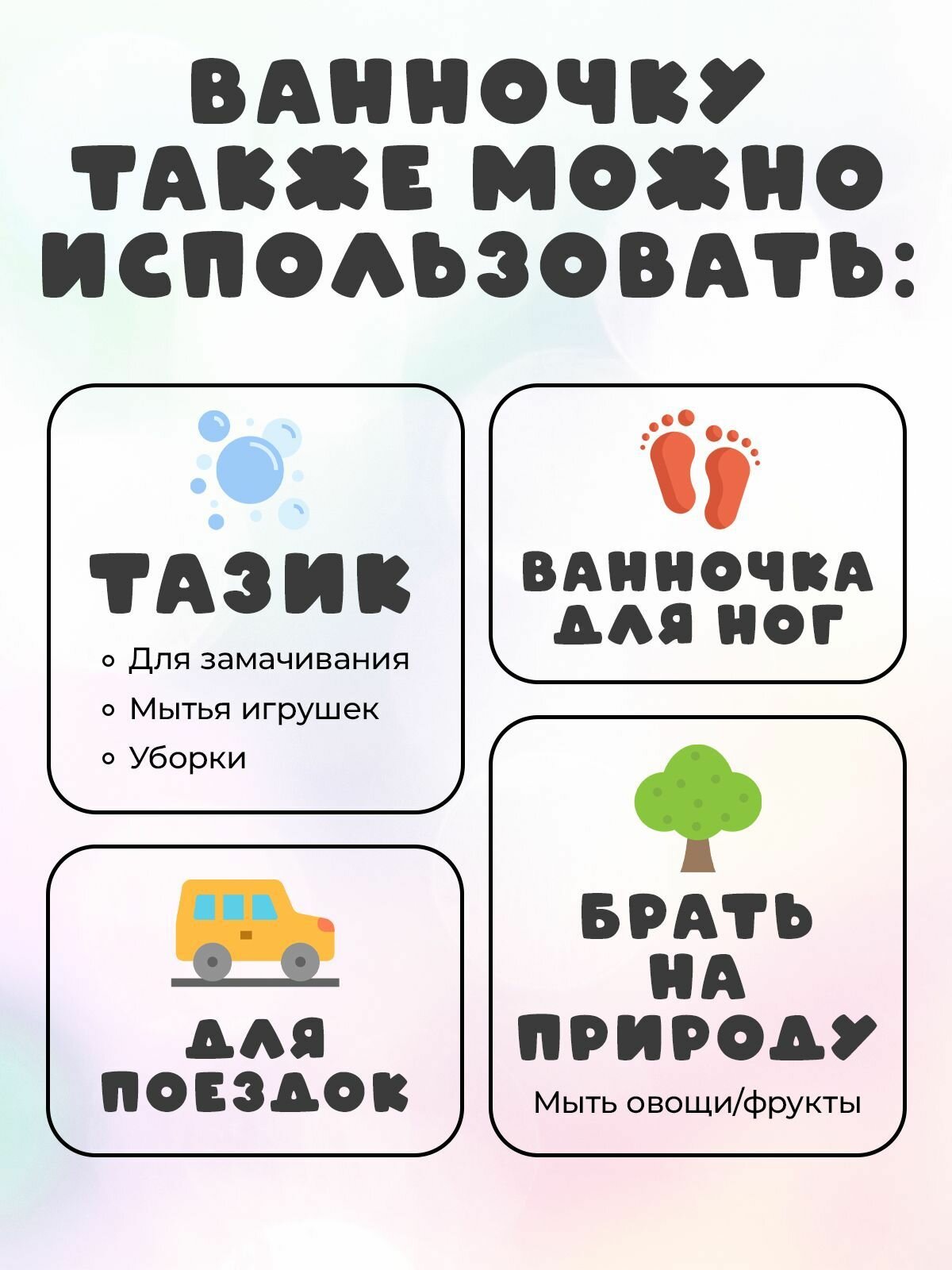 ВАННОЧКУ ТАКЖЕ МОЖНО ИСПОЛЬЗОВАТЬ:

ТАЗИК

• Для замачивания
• Мытья игрушек
• Уборки

ДЛЯ ПОЕЗДОК

ВАННОЧКА ДЛЯ НОГ

БРАТЬ НА ПРИРОДУ

Мыть овощи/фрукты